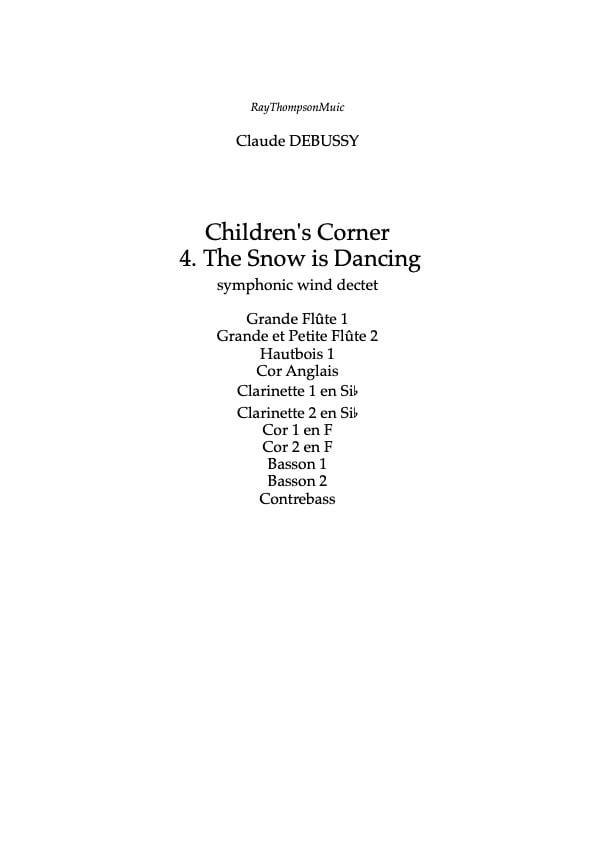 RayThompsonMuic

Claude DEBUSSY

Children's Corner
4. The Snow is Dancing
symphonic wind dectet

Grande Flûte 1
Grande et Petite Flûte 2
Hautbois 1
Cor Anglais
Clarinette 1 en Si♭
Clarinette 2 en Si♭
Cor 1 en F
Cor 2 en F
Basson 1
Basson 2
Contrebass